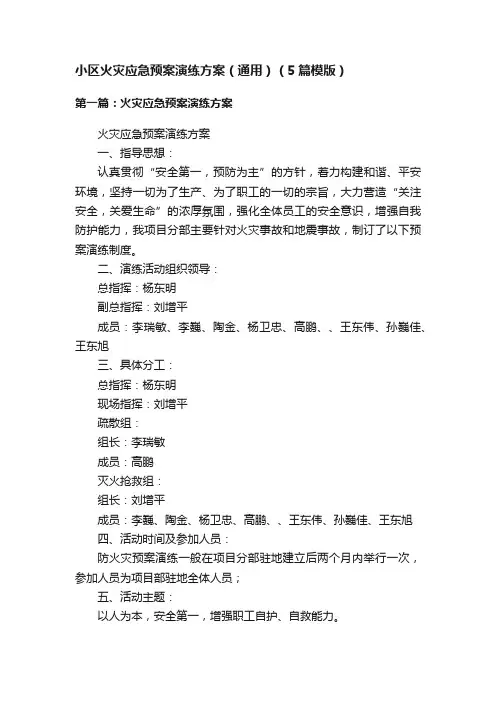 小区火灾应急预案演练方案（通用）（5篇模版）

第一篇：火灾应急预案演练方案

火灾应急预案演练方案

一、指导思想：

认真贯彻“安全第一，预防为主”的方针，着力构建和谐、平安环境，坚持一切为了生产、为了职工的一切的宗旨，大力营造“关注安全，关爱生命”的浓厚氛围，强化全体员工的安全意识，增强自我防护能力，我项目分部主要针对火灾事故和地震事故，制订了以下预案演练制度。

二、演练活动组织领导：

总指挥：杨东明

副总指挥：刘增平

成员：李瑞敏、李巍、陶金、杨卫忠、高鹏、、王东伟、孙巍佳、王东旭

三、具体分工：

总指挥：杨东明

现场指挥：刘增平

疏散组：

组长：李瑞敏

成员：高鹏

灭火抢救组：

组长：刘增平

成员：李巍、陶金、杨卫忠、高鹏、、王东伟、孙巍佳、王东旭

四、活动时间及参加人员：

防火灾预案演练一般在项目分部驻地建立后两个月内举行一次，参加人员为项目部驻地全体人员；

五、活动主题：

以人为本，安全第一，增强职工自护、自救能力。